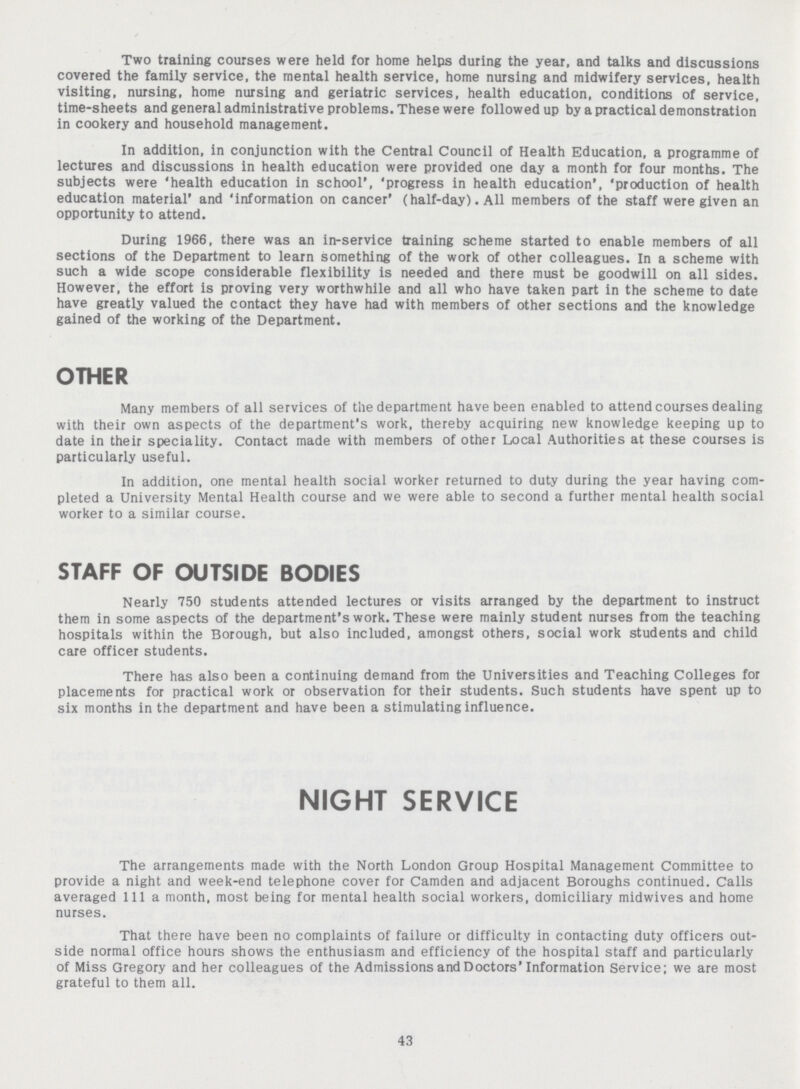 Two training courses were held for home helps during the year, and talks and discussions covered the family service, the mental health service, home nursing and midwifery services, health visiting, nursing, home nursing and geriatric services, health education, conditions of service, time-sheets and general administrative problems. These were followed up by a practical demonstration in cookery and household management.

In addition, in conjunction with the Central Council of Health Education, a programme of lectures and discussions in health education were provided one day a month for four months. The subjects were 'health education in school', 'progress in health education', 'production of health education material' and 'information on cancer' (half-day). All members of the staff were given an opportunity to attend.

During 1966, there was an in-service training scheme started to enable members of all sections of the Department to learn something of the work of other colleagues. In a scheme with such a wide scope considerable flexibility is needed and there must be goodwill on all sides. However, the effort is proving very worthwhile and all who have taken part in the scheme to date have greatly valued the contact they have had with members of other sections and the knowledge gained of the working of the Department.

OTHER

Many members of all services of the department have been enabled to attend courses dealing with their own aspects of the department's work, thereby acquiring new knowledge keeping up to date in their speciality. Contact made with members of other Local Authorities at these courses is particularly useful.

In addition, one mental health social worker returned to duty during the year having completed a University Mental Health course and we were able to second a further mental health social worker to a similar course.

STAFF OF OUTSIDE BODIES

Nearly 750 students attended lectures or visits arranged by the department to instruct them in some aspects of the department's work. These were mainly student nurses from the teaching hospitals within the Borough, but also included, amongst others, social work students and child care officer students.

There has also been a continuing demand from the Universities and Teaching Colleges for placements for practical work or observation for their students. Such students have spent up to six months in the department and have been a stimulating influence.

NIGHT SERVICE

The arrangements made with the North London Group Hospital Management Committee to provide a night and week-end telephone cover for Camden and adjacent Boroughs continued. Calls averaged 111 a month, most being for mental health social workers, domiciliary midwives and home nurses.

That there have been no complaints of failure or difficulty in contacting duty officers outside normal office hours shows the enthusiasm and efficiency of the hospital staff and particularly of Miss Gregory and her colleagues of the Admissions and Doctors' Information Service; we are most grateful to them all.

43